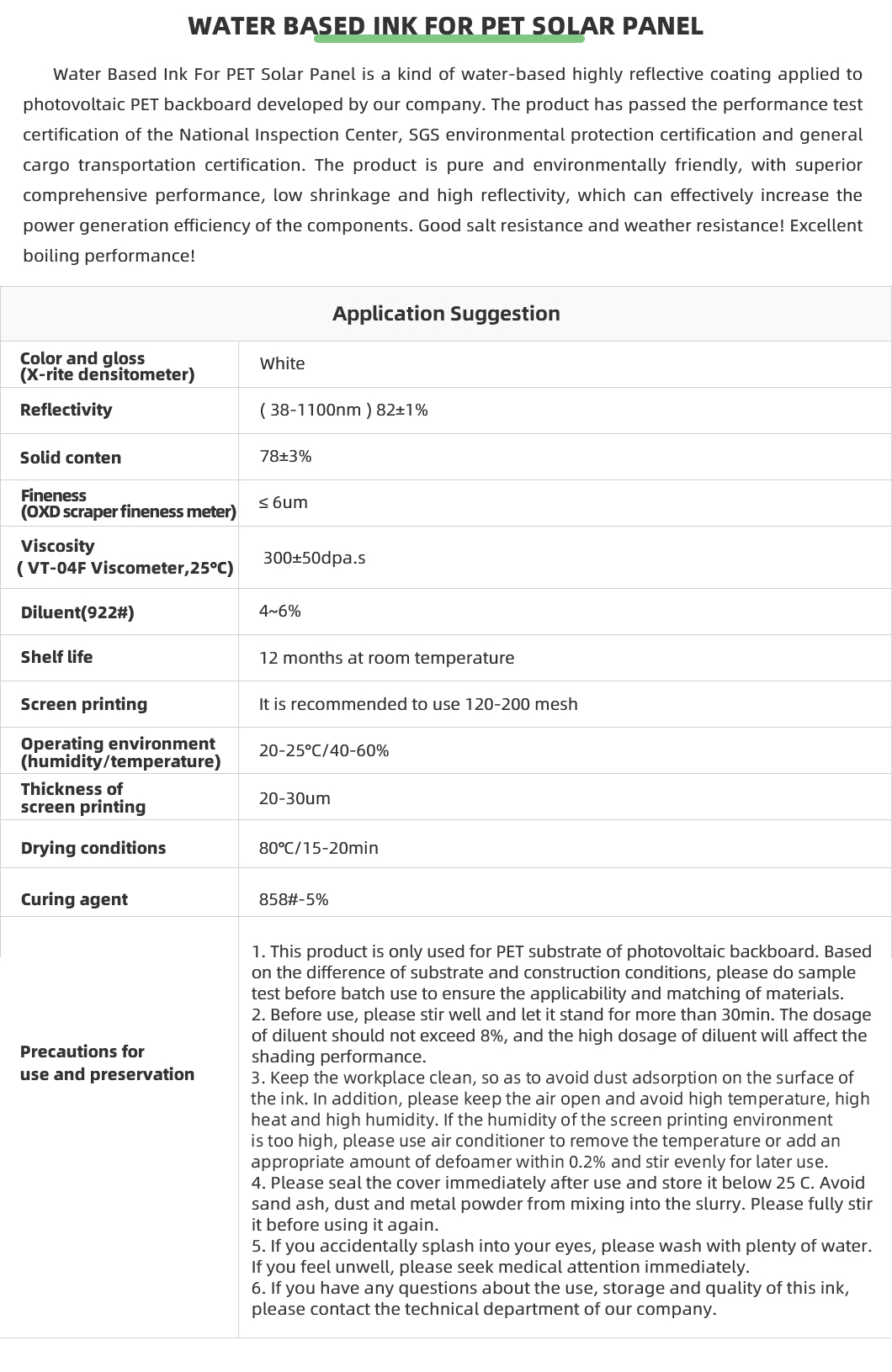 WATER BASED INK FOR PET SOLAR PANEL

Water Based Ink For PET Solar Panel is a kind of water-based highly reflective coating applied to photovoltaic PET backboard developed by our company. The product has passed the performance test certification of the National Inspection Center, SGS environmental protection certification and general cargo transportation certification. The product is pure and environmentally friendly, with superior comprehensive performance, low shrinkage and high reflectivity, which can effectively increase the power generation efficiency of the components. Good salt resistance and weather resistance! Excellent boiling performance!

| Application Suggestion | |
|---|---|
| Color and gloss (X-rite densitometer) | White |
| Reflectivity | ( 38-1100nm ) 82±1% |
| Solid conten | 78±3% |
| Fineness (OXD scraper fineness meter) | ≤ 6um |
| Viscosity ( VT-04F Viscometer,25°C) | 300±50dpa.s |
| Diluent(922#) | 4~6% |
| Shelf life | 12 months at room temperature |
| Screen printing | It is recommended to use 120-200 mesh |
| Operating environment (humidity/temperature) | 20-25°C/40-60% |
| Thickness of screen printing | 20-30um |
| Drying conditions | 80°C/15-20min |
| Curing agent | 858#-5% |
| Precautions for use and preservation | 1. This product is only used for PET substrate of photovoltaic backboard. Based on the difference of substrate and construction conditions, please do sample test before batch use to ensure the applicability and matching of materials. 2. Before use, please stir well and let it stand for more than 30min. The dosage of diluent should not exceed 8%, and the high dosage of diluent will affect the shading performance. 3. Keep the workplace clean, so as to avoid dust adsorption on the surface of the ink. In addition, please keep the air open and avoid high temperature, high heat and high humidity. If the humidity of the screen printing environment is too high, please use air conditioner to remove the temperature or add an appropriate amount of defoamer within 0.2% and stir evenly for later use. 4. Please seal the cover immediately after use and store it below 25 C. Avoid sand ash, dust and metal powder from mixing into the slurry. Please fully stir it before using it again. 5. If you accidentally splash into your eyes, please wash with plenty of water. If you feel unwell, please seek medical attention immediately. 6. If you have any questions about the use, storage and quality of this ink, please contact the technical department of our company. |